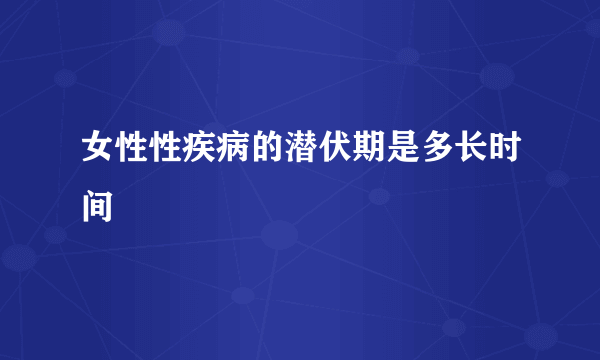 女性性疾病的潜伏期是多长时间